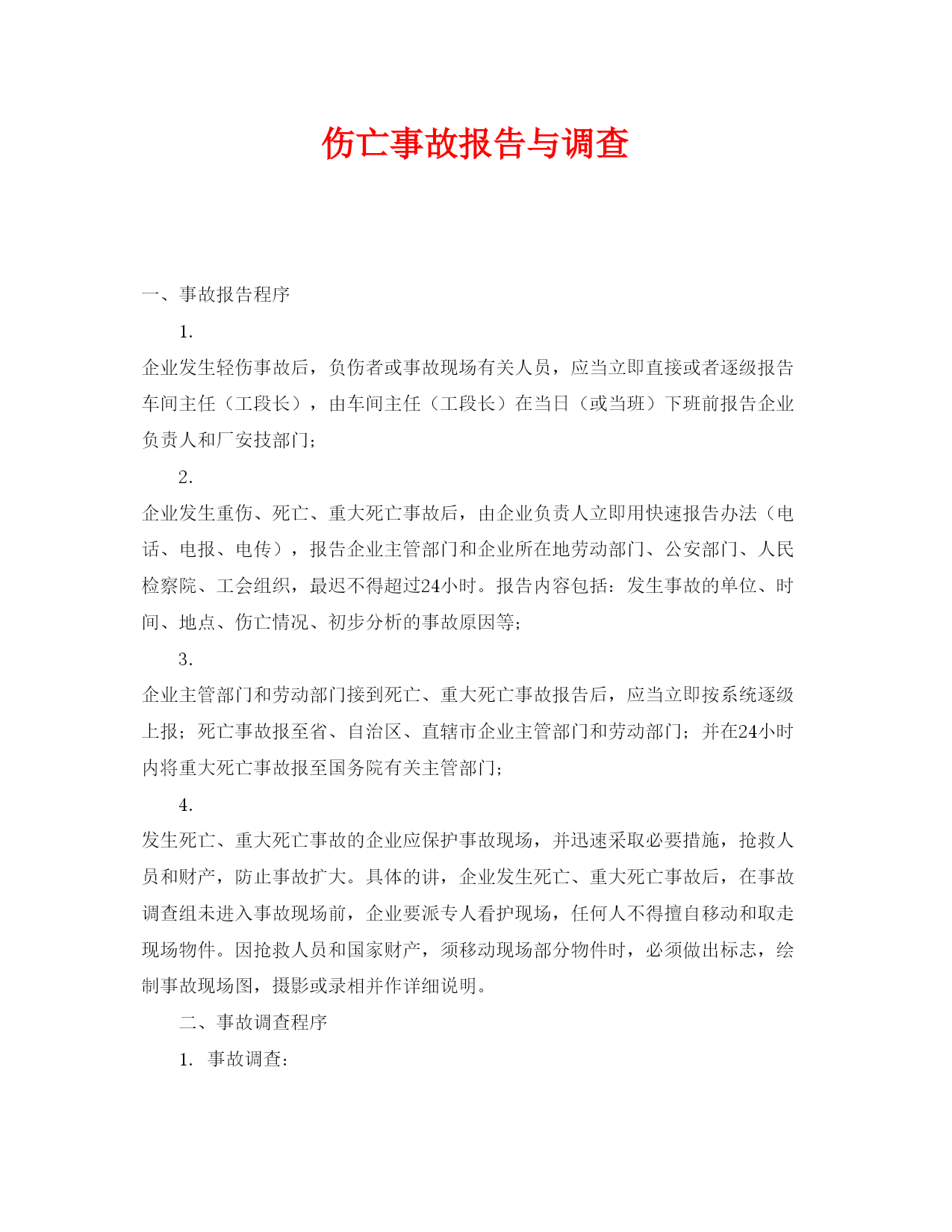 伤亡事故报告与调查

一、事故报告程序

1.

企业发生轻伤事故后，负伤者或事故现场有关人员，应当立即直接或者逐级报告车间主任（工段长），由车间主任（工段长）在当日（或当班）下班前报告企业负责人和厂安技部门；

2.

企业发生重伤、死亡、重大死亡事故后，由企业负责人立即用快速报告办法（电话、电报、电传），报告企业主管部门和企业所在地劳动部门、公安部门、人民检察院、工会组织，最迟不得超过24小时。报告内容包括：发生事故的单位、时间、地点、伤亡情况、初步分析的事故原因等；

3.

企业主管部门和劳动部门接到死亡、重大死亡事故报告后，应当立即按系统逐级上报；死亡事故报至省、自治区、直辖市企业主管部门和劳动部门；并在24小时内将重大死亡事故报至国务院有关主管部门；

4.

发生死亡、重大死亡事故的企业应保护事故现场，并迅速采取必要措施，抢救人员和财产，防止事故扩大。具体的讲，企业发生死亡、重大死亡事故后，在事故调查组未进入事故现场前，企业要派专人看护现场，任何人不得擅自移动和取走现场物件。因抢救人员和国家财产，须移动现场部分物件时，必须做出标志，绘制事故现场图，摄影或录相并作详细说明。

二、事故调查程序

1. 事故调查：